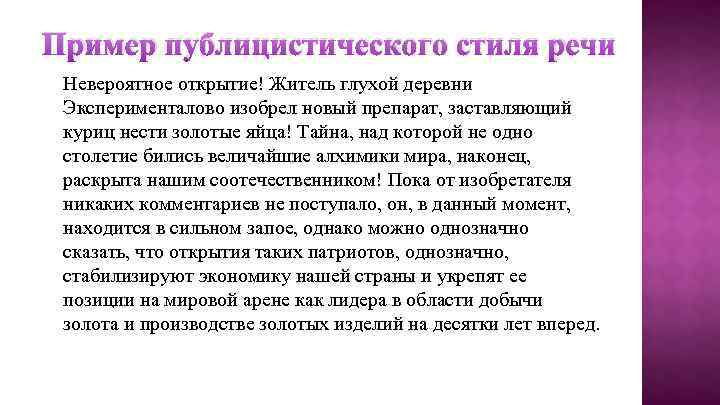 Пример публицистического стиля речи

Невероятное открытие! Житель глухой деревни Эксперименталово изобрел новый препарат, заставляющий куриц нести золотые яйца! Тайна, над которой не одно столетие бились величайшие алхимики мира, наконец, раскрыта нашим соотечественником! Пока от изобретателя никаких комментариев не поступало, он, в данный момент, находится в сильном запое, однако можно однозначно сказать, что открытия таких патриотов, однозначно, стабилизируют экономику нашей страны и укрепят ее позиции на мировой арене как лидера в области добычи золота и производстве золотых изделий на десятки лет вперед.